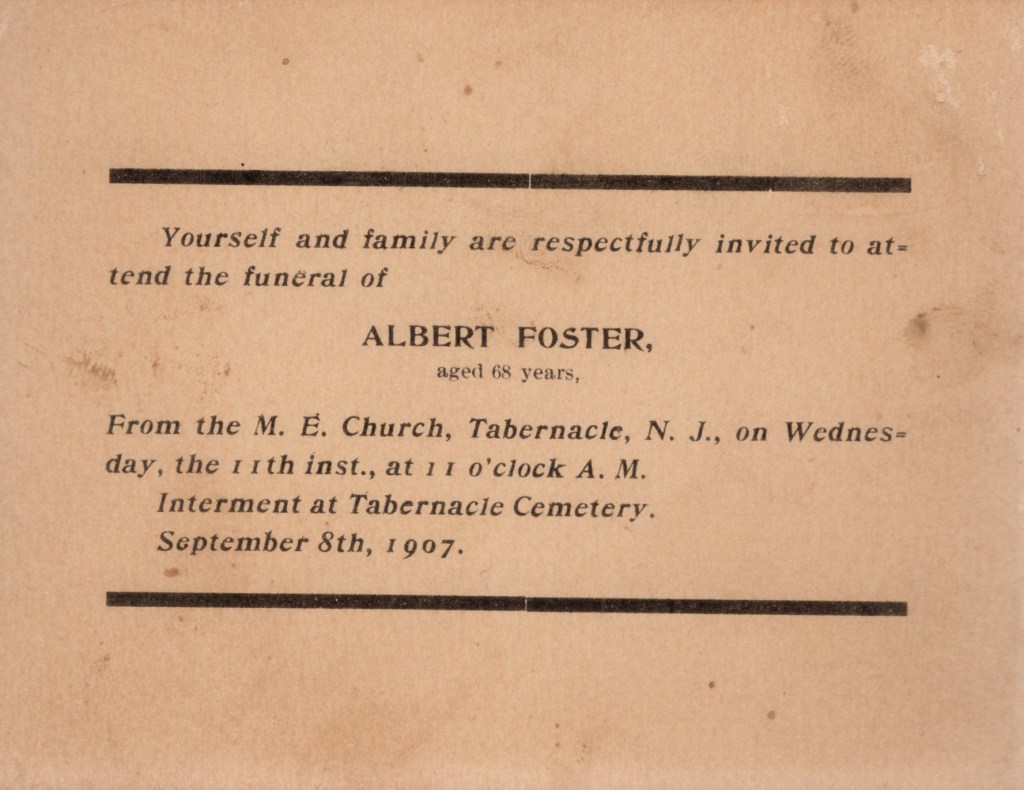 Yourself and family are respectfully invited to attend the funeral of

ALBERT FOSTER,

aged 68 years,

From the M. E. Church, Tabernacle, N. J., on Wednesday, the 11th inst., at 11 o'clock A. M.

Interment at Tabernacle Cemetery.

September 8th, 1907.